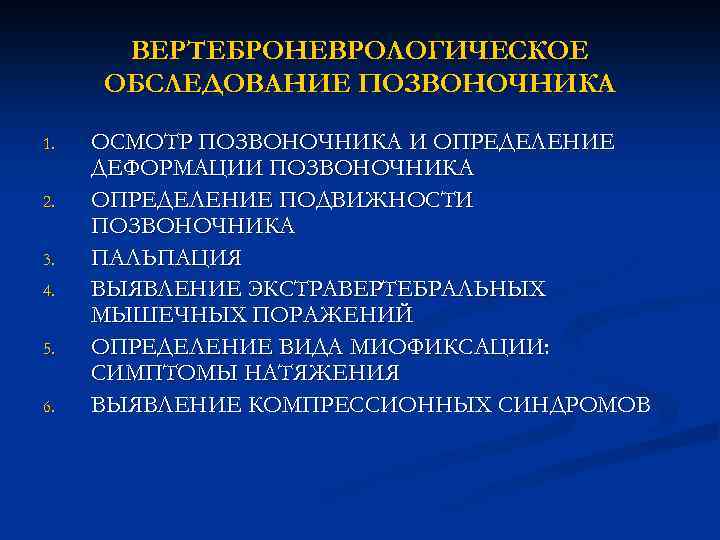 ВЕРТЕБРОНЕВРОЛОГИЧЕСКОЕ ОБСЛЕДОВАНИЕ ПОЗВОНОЧНИКА

1. ОСМОТР ПОЗВОНОЧНИКА И ОПРЕДЕЛЕНИЕ ДЕФОРМАЦИИ ПОЗВОНОЧНИКА
2. ОПРЕДЕЛЕНИЕ ПОДВИЖНОСТИ ПОЗВОНОЧНИКА
3. ПАЛЬПАЦИЯ
4. ВЫЯВЛЕНИЕ ЭКСТРАВЕРТЕБРАЛЬНЫХ МЫШЕЧНЫХ ПОРАЖЕНИЙ
5. ОПРЕДЕЛЕНИЕ ВИДА МИОФИКСАЦИИ: СИМПТОМЫ НАТЯЖЕНИЯ
6. ВЫЯВЛЕНИЕ КОМПРЕССИОННЫХ СИНДРОМОВ